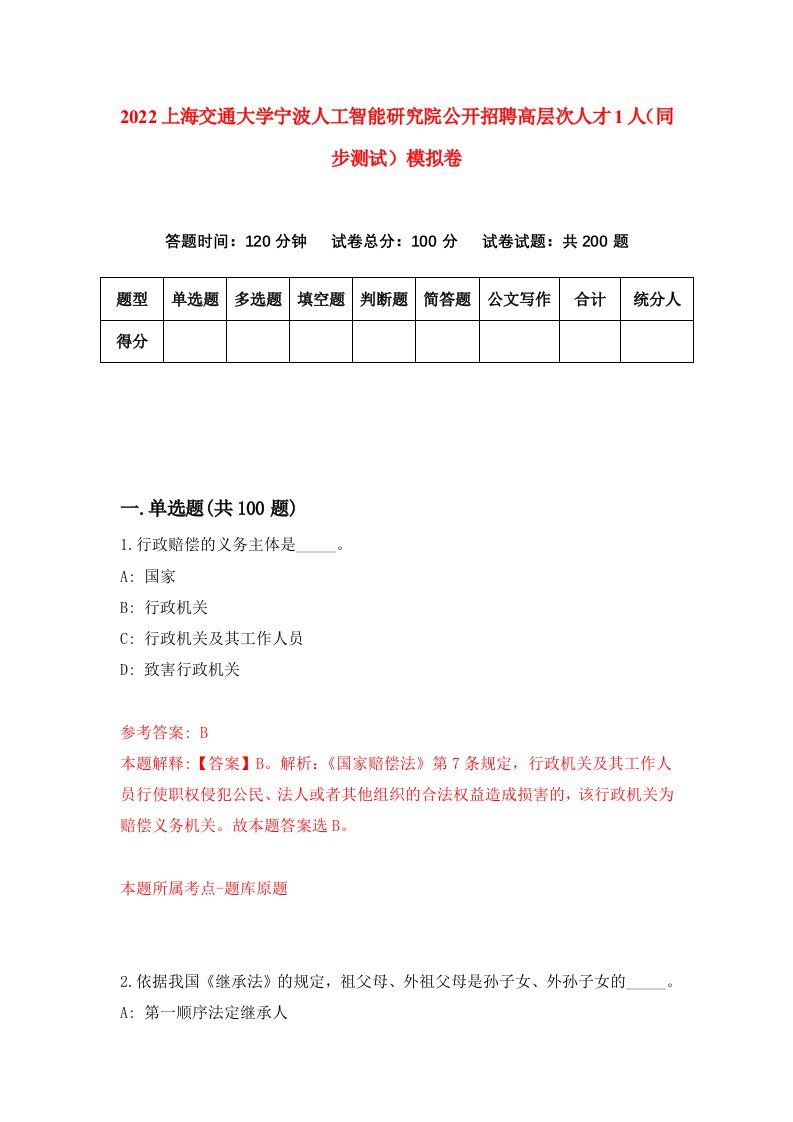 2022上海交通大学宁波人工智能研究院公开招聘高层次人才1人（同步测试）模拟卷

答题时间：120分钟　试卷总分：100分　试卷试题：共200题

| 题型 | 单选题 | 多选题 | 填空题 | 判断题 | 简答题 | 公文写作 | 合计 | 统分人 |
|---|---|---|---|---|---|---|---|---|
| 得分 | | | | | | | | |

一.单选题(共100题)

1.行政赔偿的义务主体是_____。

A: 国家

B: 行政机关

C: 行政机关及其工作人员

D: 致害行政机关

参考答案: B

本题解释:【答案】B。解析:《国家赔偿法》第7条规定，行政机关及其工作人员行使职权侵犯公民、法人或者其他组织的合法权益造成损害的，该行政机关为赔偿义务机关。故本题答案选B。

本题所属考点-题库原题

2.依据我国《继承法》的规定，祖父母、外祖父母是孙子女、外孙子女的_____。

A: 第一顺序法定继承人